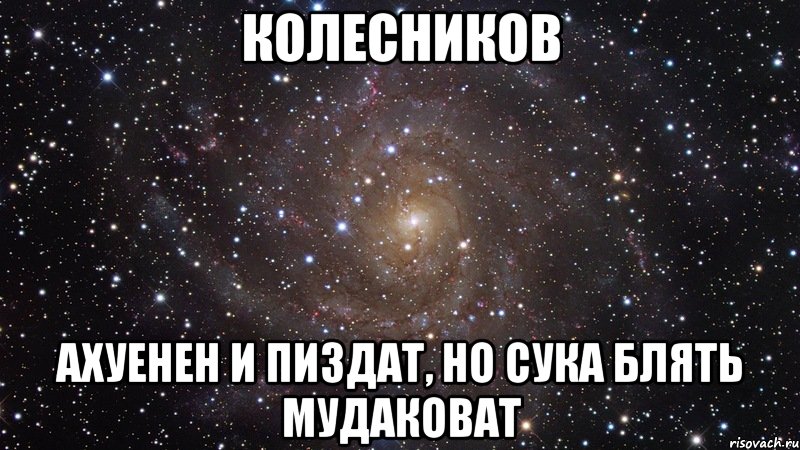 КОЛЕСНИКОВ

АХУЕНЕН И ПИЗДАТ, НО СУКА БЛЯТЬ МУДАКОВАТ

risovach.ru